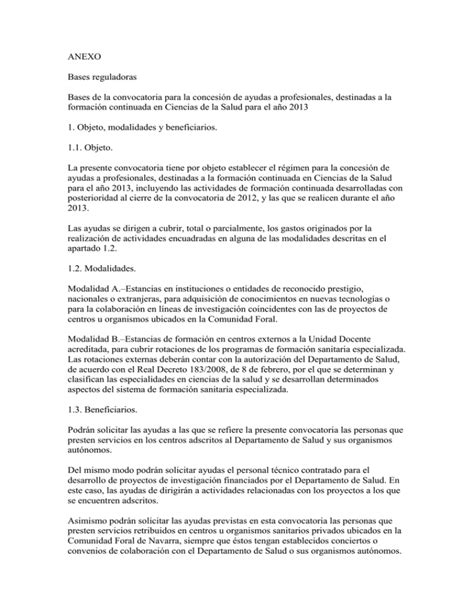 ANEXO

Bases reguladoras

Bases de la convocatoria para la concesión de ayudas a profesionales, destinadas a la formación continuada en Ciencias de la Salud para el año 2013

1. Objeto, modalidades y beneficiarios.

1.1. Objeto.

La presente convocatoria tiene por objeto establecer el régimen para la concesión de ayudas a profesionales, destinadas a la formación continuada en Ciencias de la Salud para el año 2013, incluyendo las actividades de formación continuada desarrolladas con posterioridad al cierre de la convocatoria de 2012, y las que se realicen durante el año 2013.

Las ayudas se dirigen a cubrir, total o parcialmente, los gastos originados por la realización de actividades encuadradas en alguna de las modalidades descritas en el apartado 1.2.

1.2. Modalidades.

Modalidad A.–Estancias en instituciones o entidades de reconocido prestigio, nacionales o extranjeras, para adquisición de conocimientos en nuevas tecnologías o para la colaboración en líneas de investigación coincidentes con las de proyectos de centros u organismos ubicados en la Comunidad Foral.

Modalidad B.–Estancias de formación en centros externos a la Unidad Docente acreditada, para cubrir rotaciones de los programas de formación sanitaria especializada. Las rotaciones externas deberán contar con la autorización del Departamento de Salud, de acuerdo con el Real Decreto 183/2008, de 8 de febrero, por el que se determinan y clasifican las especialidades en ciencias de la salud y se desarrollan determinados aspectos del sistema de formación sanitaria especializada.

1.3. Beneficiarios.

Podrán solicitar las ayudas a las que se refiere la presente convocatoria las personas que presten servicios en los centros adscritos al Departamento de Salud y sus organismos autónomos.

Del mismo modo podrán solicitar ayudas el personal técnico contratado para el desarrollo de proyectos de investigación financiados por el Departamento de Salud. En este caso, las ayudas de dirigirán a actividades relacionadas con los proyectos a los que se encuentren adscritos.

Asimismo podrán solicitar las ayudas previstas en esta convocatoria las personas que presten servicios retribuidos en centros u organismos sanitarios privados ubicados en la Comunidad Foral de Navarra, siempre que éstos tengan establecidos conciertos o convenios de colaboración con el Departamento de Salud o sus organismos autónomos.